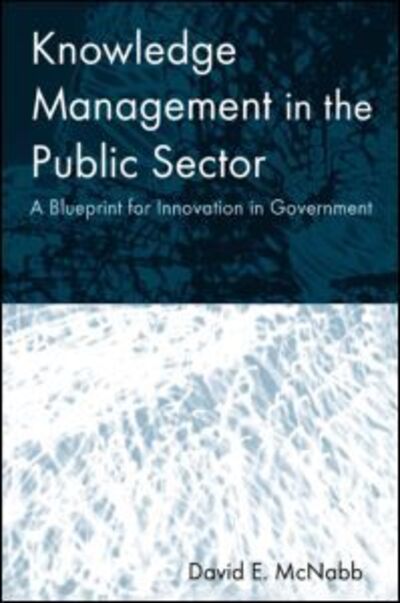 Knowledge Management in the Public Sector

A Blueprint for Innovation in Government

David E. McNabb